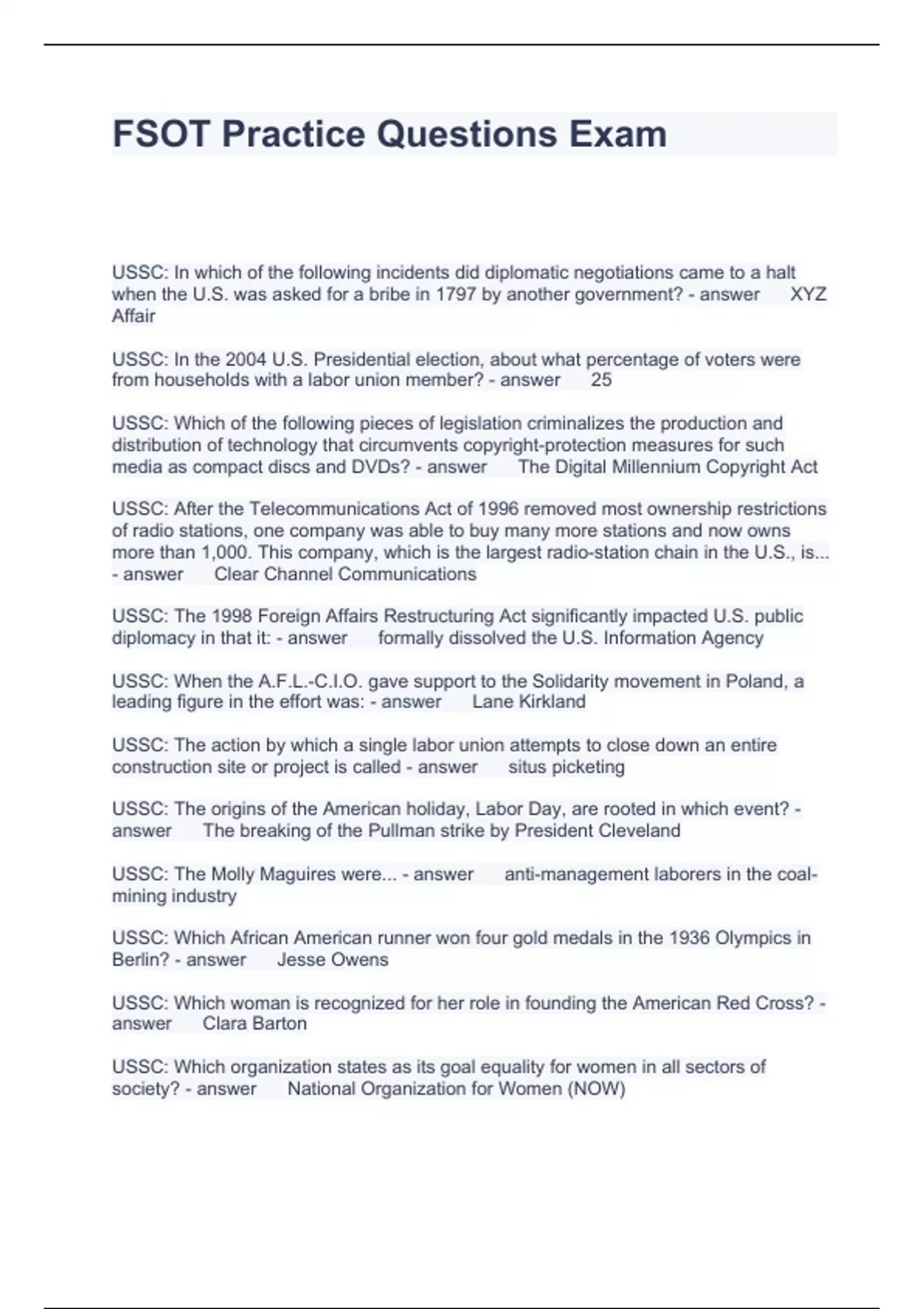 FSOT Practice Questions Exam

USSC: In which of the following incidents did diplomatic negotiations came to a halt when the U.S. was asked for a bribe in 1797 by another government? - answer XYZ Affair

USSC: In the 2004 U.S. Presidential election, about what percentage of voters were from households with a labor union member? - answer 25

USSC: Which of the following pieces of legislation criminalizes the production and distribution of technology that circumvents copyright-protection measures for such media as compact discs and DVDs? - answer The Digital Millennium Copyright Act

USSC: After the Telecommunications Act of 1996 removed most ownership restrictions of radio stations, one company was able to buy many more stations and now owns more than 1,000. This company, which is the largest radio-station chain in the U.S., is... - answer Clear Channel Communications

USSC: The 1998 Foreign Affairs Restructuring Act significantly impacted U.S. public diplomacy in that it: - answer formally dissolved the U.S. Information Agency

USSC: When the A.F.L.-C.I.O. gave support to the Solidarity movement in Poland, a leading figure in the effort was: - answer Lane Kirkland

USSC: The action by which a single labor union attempts to close down an entire construction site or project is called - answer situs picketing

USSC: The origins of the American holiday, Labor Day, are rooted in which event? - answer The breaking of the Pullman strike by President Cleveland

USSC: The Molly Maguires were... - answer anti-management laborers in the coal-mining industry

USSC: Which African American runner won four gold medals in the 1936 Olympics in Berlin? - answer Jesse Owens

USSC: Which woman is recognized for her role in founding the American Red Cross? - answer Clara Barton

USSC: Which organization states as its goal equality for women in all sectors of society? - answer National Organization for Women (NOW)